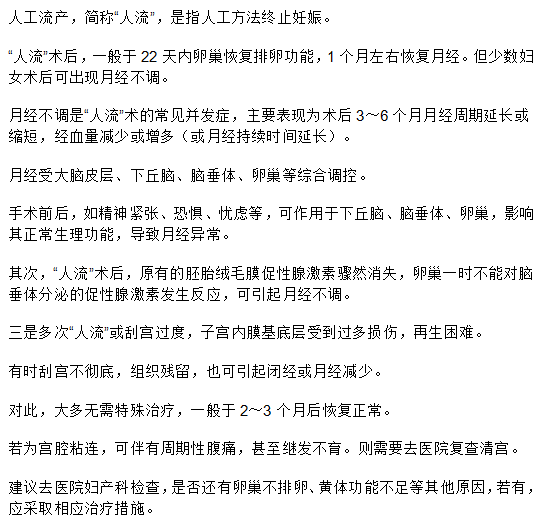 人工流产，简称“人流”，是指人工方法终止妊娠。

“人流”术后，一般于 22 天内卵巢恢复排卵功能，1 个月左右恢复月经。但少数妇女术后可出现月经不调。

月经不调是“人流”术的常见并发症，主要表现为术后 3～6 个月月经周期延长或缩短，经血量减少或增多（或月经持续时间延长）。

月经受大脑皮层、下丘脑、脑垂体、卵巢等综合调控。

手术前后，如精神紧张、恐惧、忧虑等，可作用于下丘脑、脑垂体、卵巢，影响其正常生理功能，导致月经异常。

其次，“人流”术后，原有的胚胎绒毛膜促性腺激素骤然消失，卵巢一时不能对脑垂体分泌的促性腺激素发生反应，可引起月经不调。

三是多次“人流”或刮宫过度，子宫内膜基底层受到过多损伤，再生困难。

有时刮宫不彻底，组织残留，也可引起闭经或月经减少。

对此，大多无需特殊治疗，一般于 2～3 个月后恢复正常。

若为宫腔粘连，可伴有周期性腹痛，甚至继发不育。则需要去医院复查清宫。

建议去医院妇产科检查，是否还有卵巢不排卵、黄体功能不足等其他原因，若有，应采取相应治疗措施。